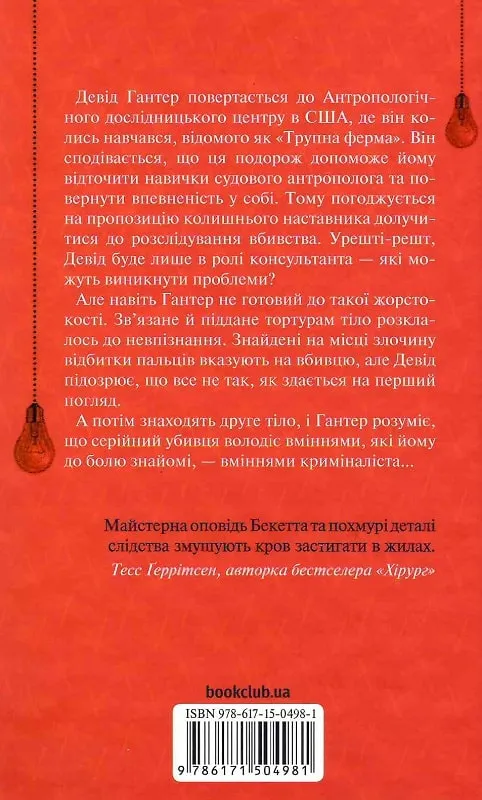 Девід Гантер повертається до Антропологічного дослідницького центру в США, де він колись навчався, відомого як «Трупна ферма». Він сподівається, що ця подорож допоможе йому відточити навички судового антрополога та повернути впевненість у собі. Тому погоджується на пропозицію колишнього наставника долучитися до розслідування вбивства. Урешті-решт, Девід буде лише в ролі консультанта — які можуть виникнути проблеми?

Але навіть Гантер не готовий до такої жорстокості. Зв'язане й піддане тортурам тіло розклалось до невпізнання. Знайдені на місці злочину відбитки пальців вказують на вбивцю, але Девід підозрює, що все не так, як здається на перший погляд.

А потім знаходять друге тіло, і Гантер розуміє, що серійний убивця володіє вміннями, які йому до болю знайомі, — вміннями криміналіста...

Майстерна оповідь Бекетта та похмурі деталі слідства змушують кров застигати в жилах.
Тесс Ґеррітсен, авторка бестселера «Хірург»

bookclub.ua

ISBN 978-617-15-0498-1

9 786171 504981